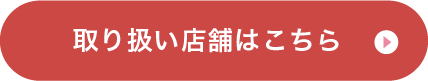 取り扱い店舗はこちら